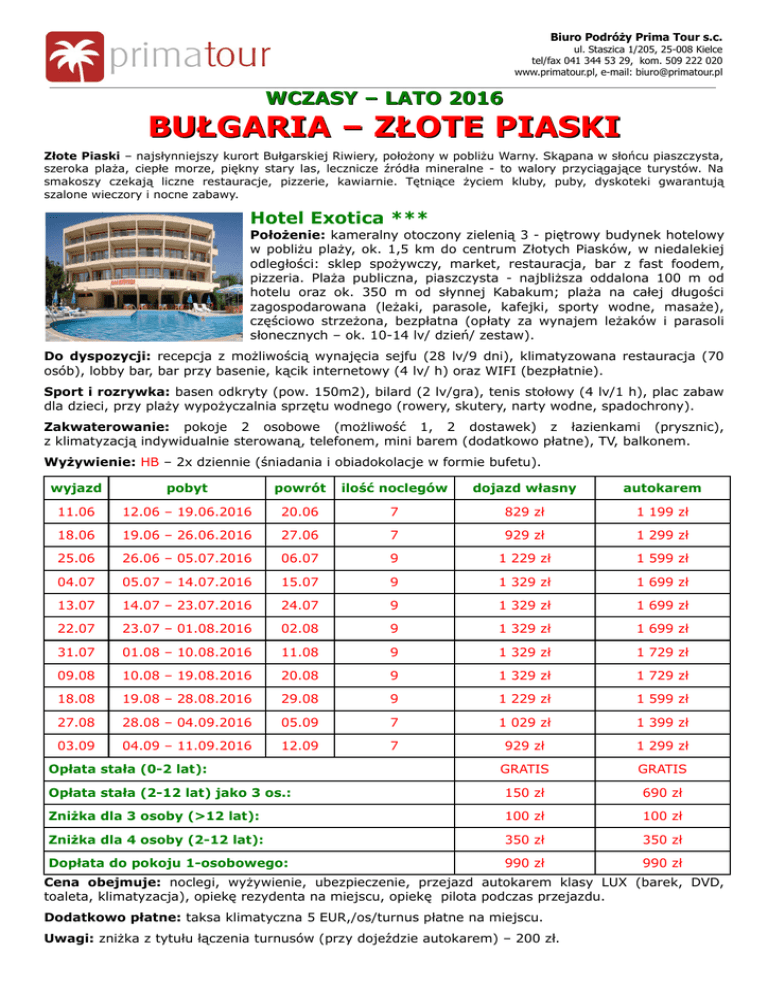 primatour

Biuro Podróży Prima Tour s.c.
ul. Staszica 1/205, 25-008 Kielce
tel/fax 041 344 53 29, kom. 509 222 020
www.primatour.pl, e-mail: biuro@primatour.pl

WCZASY – LATO 2016

BUŁGARIA – ZŁOTE PIASKI

Złote Piaski – najsłynniejszy kurort Bułgarskiej Riwiery, położony w pobliżu Warny. Skąpana w słońcu piaszczysta, szeroka plaża, ciepłe morze, piękny stary las, lecznicze źródła mineralne - to walory przyciągające turystów. Na smakoszy czekają liczne restauracje, pizzerie, kawiarnie. Tętniące życiem kluby, puby, dyskoteki gwarantują szalone wieczory i nocne zabawy.

Hotel Exotica ***

Położenie: kameralny otoczony zielenią 3 - piętrowy budynek hotelowy w pobliżu plaży, ok. 1,5 km do centrum Złotych Piasków, w niedalekiej odległości: sklep spożywczy, market, restauracja, bar z fast foodem, pizzeria. Plaża publiczna, piaszczysta - najbliższa oddalona 100 m od hotelu oraz ok. 350 m od słynnej Kabakum; plaża na całej długości zagospodarowana (leżaki, parasole, kafejki, sporty wodne, masaże), częściowo strzeżona, bezpłatna (opłaty za wynajem leżaków i parasoli słonecznych – ok. 10-14 lv/ dzień/ zestaw).

Do dyspozycji: recepcja z możliwością wynajęcia sejfu (28 lv/9 dni), klimatyzowana restauracja (70 osób), lobby bar, bar przy basenie, kącik internetowy (4 lv/ h) oraz WIFI (bezpłatnie).

Sport i rozrywka: basen odkryty (pow. 150m2), bilard (2 lv/gra), tenis stołowy (4 lv/1 h), plac zabaw dla dzieci, przy plaży wypożyczalnia sprzętu wodnego (rowery, skutery, narty wodne, spadochrony).

Zakwaterowanie: pokoje 2 osobowe (możliwość 1, 2 dostawek) z łazienkami (prysznic), z klimatyzacją indywidualnie sterowaną, telefonem, mini barem (dodatkowo płatne), TV, balkonem.

Wyżywienie: HB – 2x dziennie (śniadania i obiadokolacje w formie bufetu).

| wyjazd | pobyt | powrót | ilość noclegów | dojazd własny | autokarem |
|---|---|---|---|---|---|
| 11.06 | 12.06 – 19.06.2016 | 20.06 | 7 | 829 zł | 1 199 zł |
| 18.06 | 19.06 – 26.06.2016 | 27.06 | 7 | 929 zł | 1 299 zł |
| 25.06 | 26.06 – 05.07.2016 | 06.07 | 9 | 1 229 zł | 1 599 zł |
| 04.07 | 05.07 – 14.07.2016 | 15.07 | 9 | 1 329 zł | 1 699 zł |
| 13.07 | 14.07 – 23.07.2016 | 24.07 | 9 | 1 329 zł | 1 699 zł |
| 22.07 | 23.07 – 01.08.2016 | 02.08 | 9 | 1 329 zł | 1 699 zł |
| 31.07 | 01.08 – 10.08.2016 | 11.08 | 9 | 1 329 zł | 1 729 zł |
| 09.08 | 10.08 – 19.08.2016 | 20.08 | 9 | 1 329 zł | 1 729 zł |
| 18.08 | 19.08 – 28.08.2016 | 29.08 | 9 | 1 229 zł | 1 599 zł |
| 27.08 | 28.08 – 04.09.2016 | 05.09 | 7 | 1 029 zł | 1 399 zł |
| 03.09 | 04.09 – 11.09.2016 | 12.09 | 7 | 929 zł | 1 299 zł |
| Opłata stała (0-2 lat): | | | | GRATIS | GRATIS |
| Opłata stała (2-12 lat) jako 3 os.: | | | | 150 zł | 690 zł |
| Zniżka dla 3 osoby (>12 lat): | | | | 100 zł | 100 zł |
| Zniżka dla 4 osoby (2-12 lat): | | | | 350 zł | 350 zł |
| Dopłata do pokoju 1-osobowego: | | | | 990 zł | 990 zł |

Cena obejmuje: noclegi, wyżywienie, ubezpieczenie, przejazd autokarem klasy LUX (barek, DVD, toaleta, klimatyzacja), opiekę rezydenta na miejscu, opiekę pilota podczas przejazdu.

Dodatkowo płatne: taksa klimatyczna 5 EUR,/os/turnus płatne na miejscu.

Uwagi: zniżka z tytułu łączenia turnusów (przy dojeździe autokarem) – 200 zł.